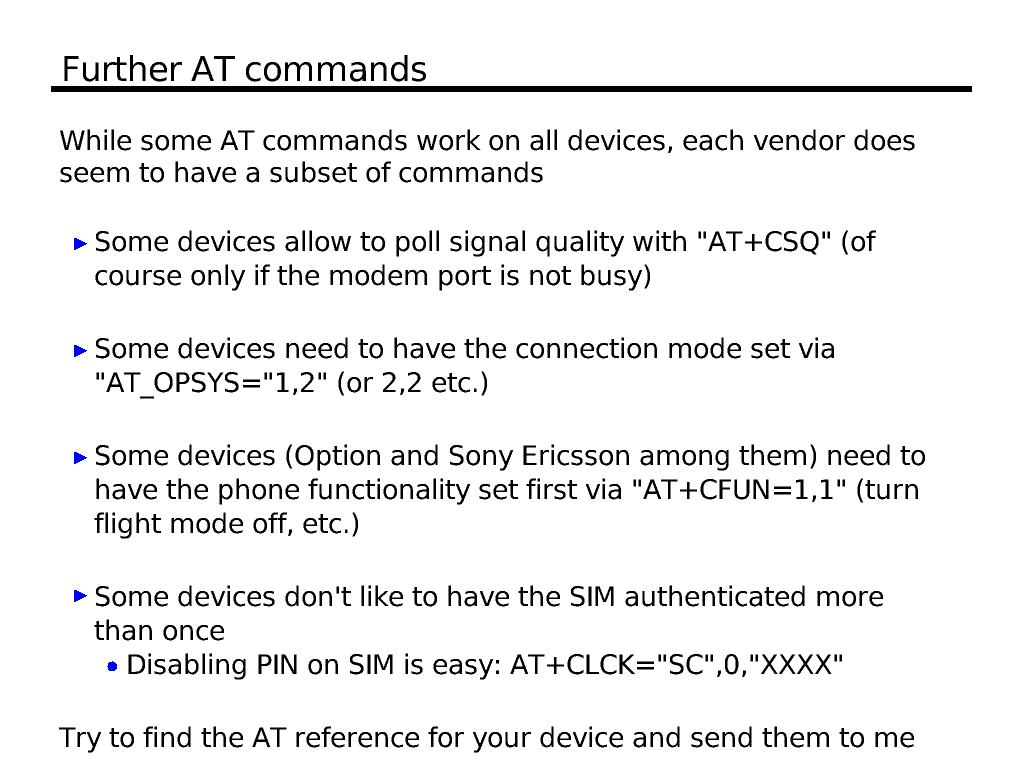 Further AT commands

While some AT commands work on all devices, each vendor does seem to have a subset of commands

Some devices allow to poll signal quality with "AT+CSQ" (of course only if the modem port is not busy)

Some devices need to have the connection mode set via "AT_OPSYS="1,2" (or 2,2 etc.)

Some devices (Option and Sony Ericsson among them) need to have the phone functionality set first via "AT+CFUN=1,1" (turn flight mode off, etc.)

Some devices don't like to have the SIM authenticated more than once

Disabling PIN on SIM is easy: AT+CLCK="SC",0,"XXXX"

Try to find the AT reference for your device and send them to me